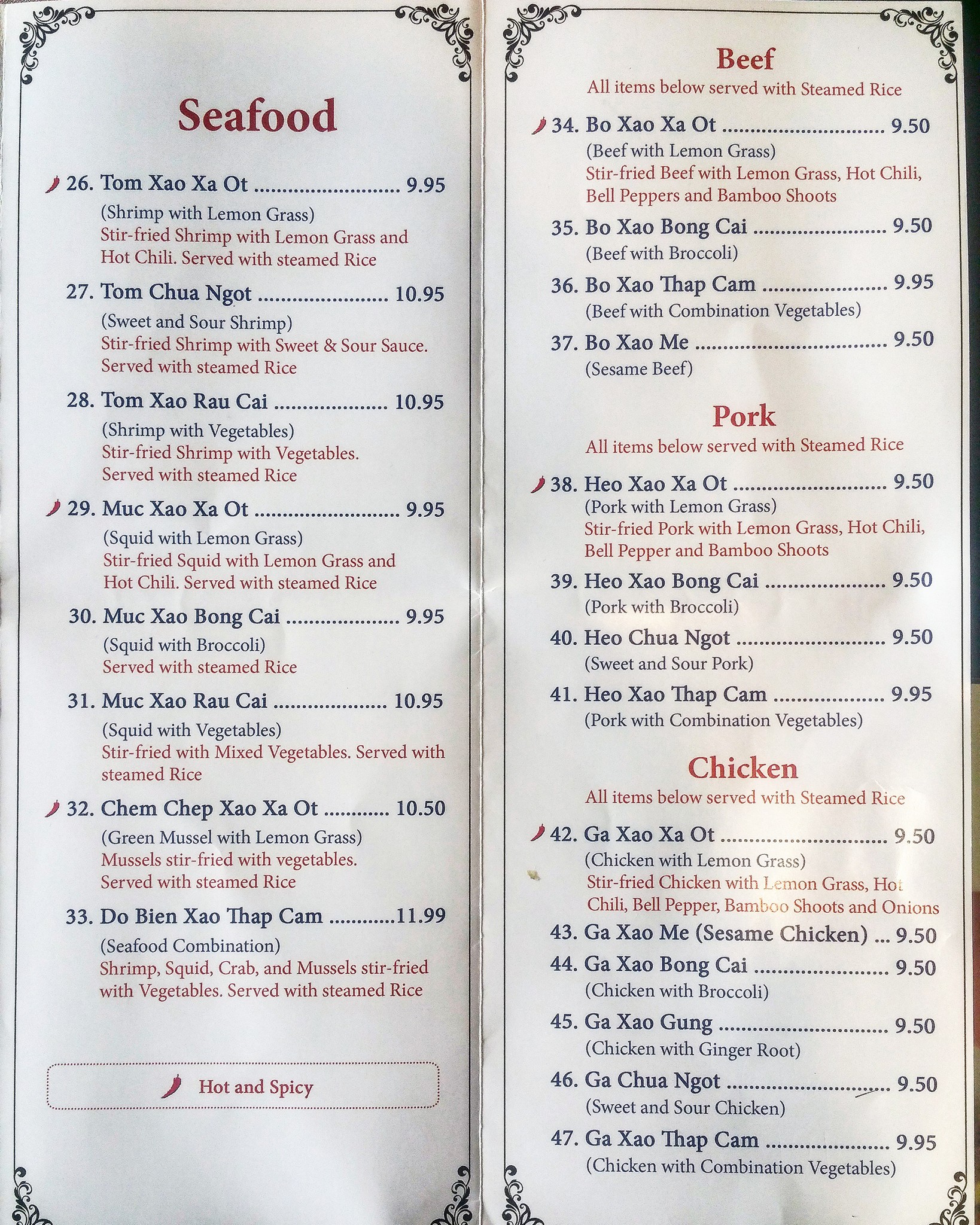 Seafood

26. Tom Xao Xa Ot 9.95
(Shrimp with Lemon Grass)
Stir-fried Shrimp with Lemon Grass and Hot Chili. Served with steamed Rice

27. Tom Chua Ngot 10.95
(Sweet and Sour Shrimp)
Stir-fried Shrimp with Sweet & Sour Sauce. Served with steamed Rice

28. Tom Xao Rau Cai 10.95
(Shrimp with Vegetables)
Stir-fried Shrimp with Vegetables. Served with steamed Rice

29. Muc Xao Xa Ot 9.95
(Squid with Lemon Grass)
Stir-fried Squid with Lemon Grass and Hot Chili. Served with steamed Rice

30. Muc Xao Bong Cai 9.95
(Squid with Broccoli)
Served with steamed Rice

31. Muc Xao Rau Cai 10.95
(Squid with Vegetables)
Stir-fried with Mixed Vegetables. Served with steamed Rice

32. Chem Chep Xao Xa Ot 10.50
(Green Mussel with Lemon Grass)
Mussels stir-fried with vegetables. Served with steamed Rice

33. Do Bien Xao Thap Cam 11.99
(Seafood Combination)
Shrimp, Squid, Crab, and Mussels stir-fried with Vegetables. Served with steamed Rice

Hot and Spicy

Beef
All items below served with Steamed Rice

34. Bo Xao Xa Ot 9.50
(Beef with Lemon Grass)
Stir-fried Beef with Lemon Grass, Hot Chili, Bell Peppers and Bamboo Shoots

35. Bo Xao Bong Cai 9.50
(Beef with Broccoli)

36. Bo Xao Thap Cam 9.95
(Beef with Combination Vegetables)

37. Bo Xao Me 9.50
(Sesame Beef)

Pork
All items below served with Steamed Rice

38. Heo Xao Xa Ot 9.50
(Pork with Lemon Grass)
Stir-fried Pork with Lemon Grass, Hot Chili, Bell Pepper and Bamboo Shoots

39. Heo Xao Bong Cai 9.50
(Pork with Broccoli)

40. Heo Chua Ngot 9.50
(Sweet and Sour Pork)

41. Heo Xao Thap Cam 9.95
(Pork with Combination Vegetables)

Chicken
All items below served with Steamed Rice

42. Ga Xao Xa Ot 9.50
(Chicken with Lemon Grass)
Stir-fried Chicken with Lemon Grass, Hot Chili, Bell Pepper, Bamboo Shoots and Onions

43. Ga Xao Me (Sesame Chicken) 9.50

44. Ga Xao Bong Cai 9.50
(Chicken with Broccoli)

45. Ga Xao Gung 9.50
(Chicken with Ginger Root)

46. Ga Chua Ngot 9.50
(Sweet and Sour Chicken)

47. Ga Xao Thap Cam 9.95
(Chicken with Combination Vegetables)